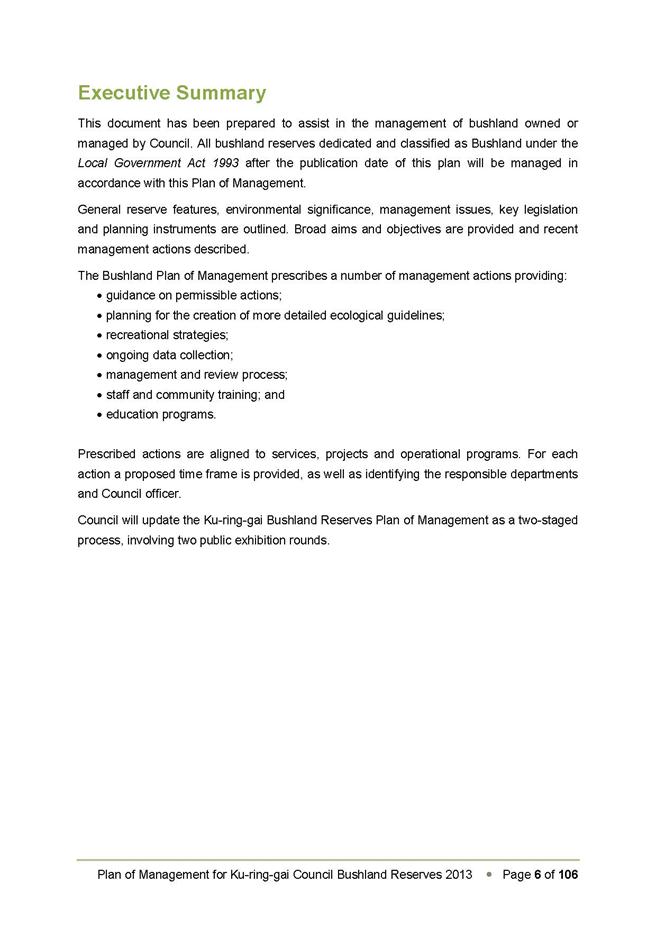 Executive Summary

This document has been prepared to assist in the management of bushland owned or managed by Council. All bushland reserves dedicated and classified as Bushland under the Local Government Act 1993 after the publication date of this plan will be managed in accordance with this Plan of Management.

General reserve features, environmental significance, management issues, key legislation and planning instruments are outlined. Broad aims and objectives are provided and recent management actions described.

The Bushland Plan of Management prescribes a number of management actions providing:
• guidance on permissible actions;
• planning for the creation of more detailed ecological guidelines;
• recreational strategies;
• ongoing data collection;
• management and review process;
• staff and community training; and
• education programs.

Prescribed actions are aligned to services, projects and operational programs. For each action a proposed time frame is provided, as well as identifying the responsible departments and Council officer.

Council will update the Ku-ring-gai Bushland Reserves Plan of Management as a two-staged process, involving two public exhibition rounds.

Plan of Management for Ku-ring-gai Council Bushland Reserves 2013 • Page 6 of 106